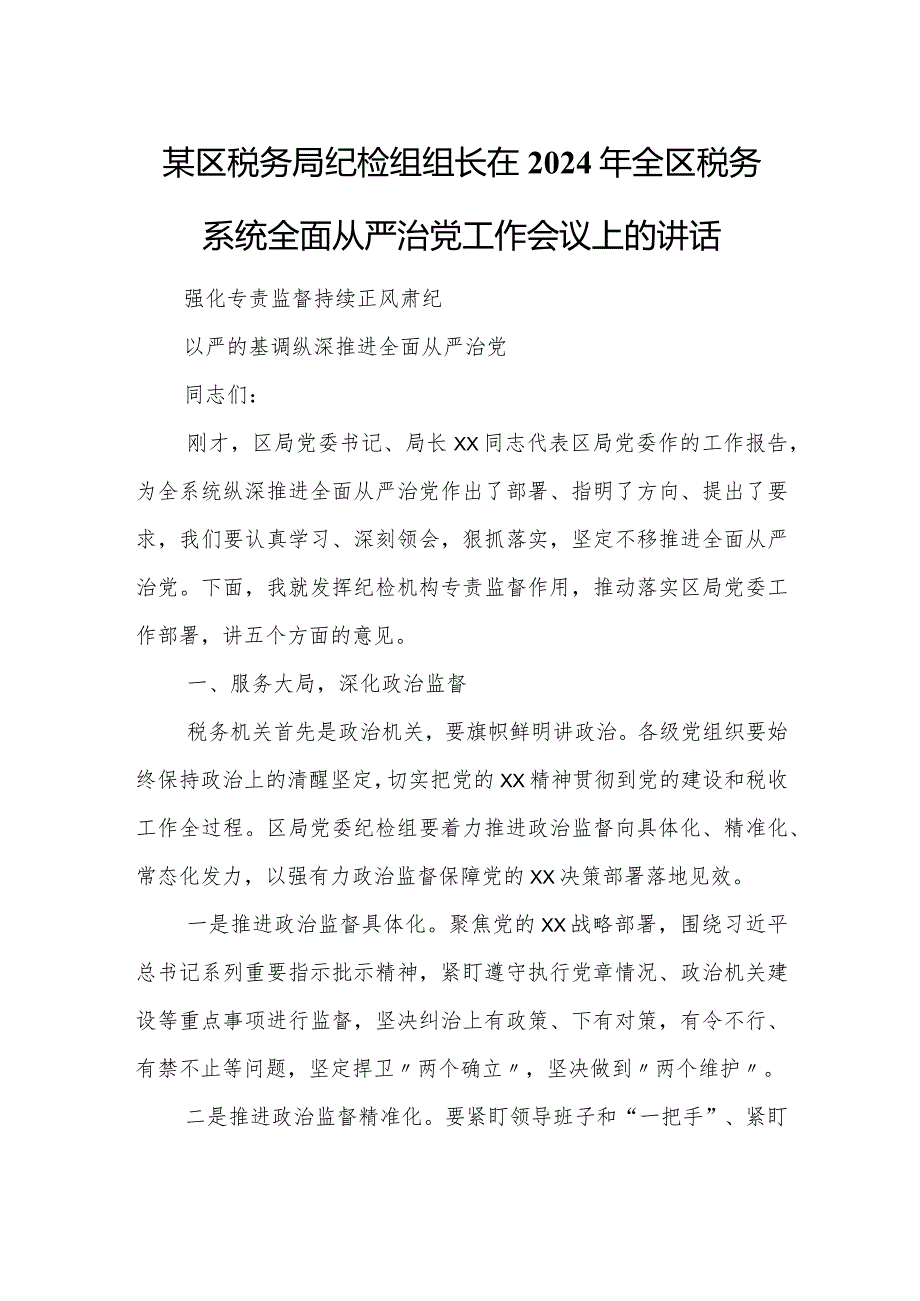 某区税务局纪检组组长在2024年全区税务系统全面从严治党工作会议上的讲话

强化专责监督持续正风肃纪

以严的基调纵深推进全面从严治党

同志们：

刚才，区局党委书记、局长XX同志代表区局党委作的工作报告，为全系统纵深推进全面从严治党作出了部署、指明了方向、提出了要求，我们要认真学习、深刻领会，狠抓落实，坚定不移推进全面从严治党。下面，我就发挥纪检机构专责监督作用，推动落实区局党委工作部署，讲五个方面的意见。

一、服务大局，深化政治监督

税务机关首先是政治机关，要旗帜鲜明讲政治。各级党组织要始终保持政治上的清醒坚定，切实把党的XX精神贯彻到党的建设和税收工作全过程。区局党委纪检组要着力推进政治监督向具体化、精准化、常态化发力，以强有力政治监督保障党的XX决策部署落地见效。

一是推进政治监督具体化。聚焦党的XX战略部署，围绕习近平总书记系列重要指示批示精神，紧盯遵守执行党章情况、政治机关建设等重点事项进行监督，坚决纠治上有政策、下有对策，有令不行、有禁不止等问题，坚定捍卫〃两个确立〃，坚决做到〃两个维护〃。

二是推进政治监督精准化。要紧盯领导班子和“一把手”、紧盯